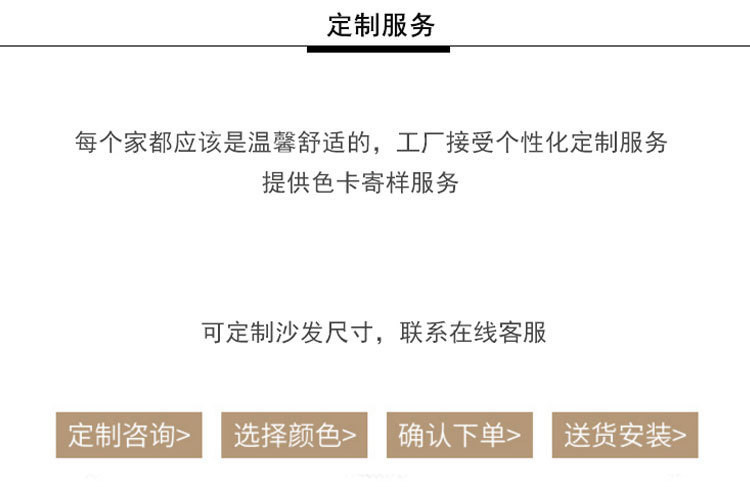 定制服务

每个家都应该是温馨舒适的，工厂接受个性化定制服务
提供色卡寄样服务

可定制沙发尺寸，联系在线客服

定制咨询> 选择颜色> 确认下单> 送货安装>